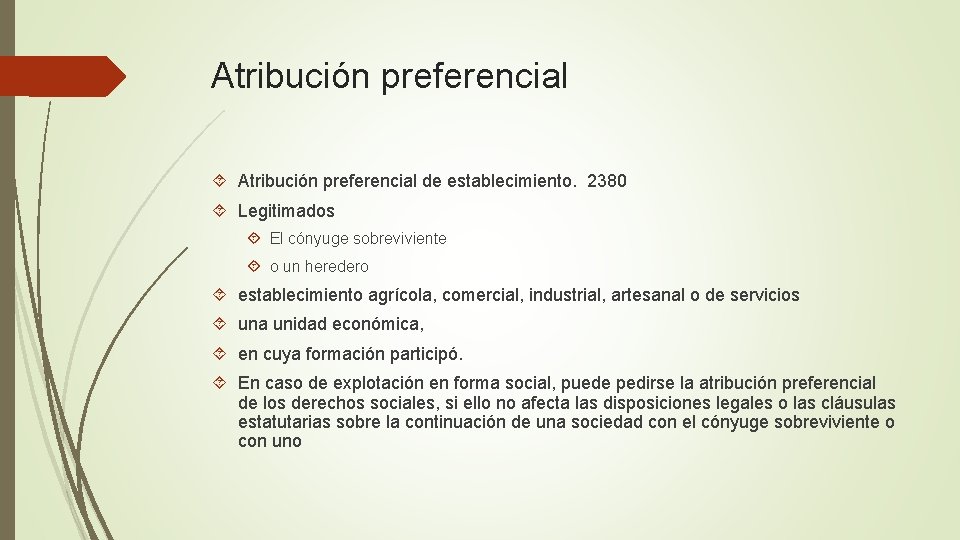 Atribución preferencial

Atribución preferencial de establecimiento. 2380

Legitimados

El cónyuge sobreviviente

o un heredero

establecimiento agrícola, comercial, industrial, artesanal o de servicios

una unidad económica,

en cuya formación participó.

En caso de explotación en forma social, puede pedirse la atribución preferencial de los derechos sociales, si ello no afecta las disposiciones legales o las cláusulas estatutarias sobre la continuación de una sociedad con el cónyuge sobreviviente o con uno